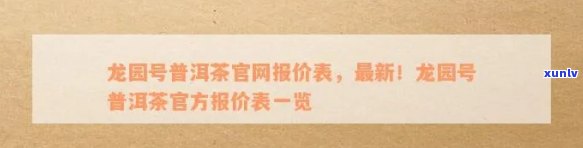 龙园号普洱茶官网报价表，最新！龙园号普洱茶官方报价表一览

xunlv